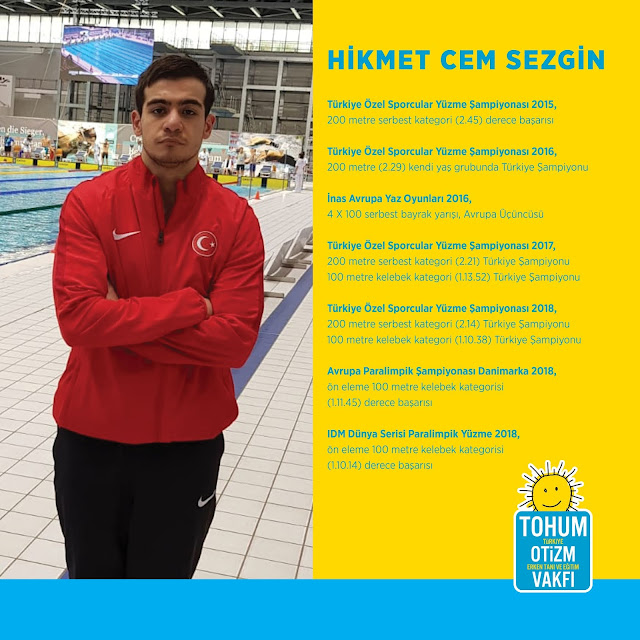 HİKMET CEM SEZGİN

Türkiye Özel Sporcular Yüzme Şampiyonası 2015,
200 metre serbest kategori (2.45) derece başarısı

Türkiye Özel Sporcular Yüzme Şampiyonası 2016,
200 metre (2.29) kendi yaş grubunda Türkiye Şampiyonu

İnas Avrupa Yaz Oyunları 2016,
4 X 100 serbest bayrak yarışı, Avrupa Üçüncüsü

Türkiye Özel Sporcular Yüzme Şampiyonası 2017,
200 metre serbest kategori (2.21) Türkiye Şampiyonu
100 metre kelebek kategori (1.13.52) Türkiye Şampiyonu

Türkiye Özel Sporcular Yüzme Şampiyonası 2018,
200 metre serbest kategori (2.14) Türkiye Şampiyonu
100 metre kelebek kategori (1.10.38) Türkiye Şampiyonu

Avrupa Paralimpik Şampiyonası Danimarka 2018,
ön eleme 100 metre kelebek kategorisi
(1.11.45) derece başarısı

IDM Dünya Serisi Paralimpik Yüzme 2018,
ön eleme 100 metre kelebek kategorisi
(1.10.14) derece başarısı

n die Sieger

TOHUM
TÜRKİYE
OTİZM
ERKEN TANI VE EĞİTİM
VAKFI